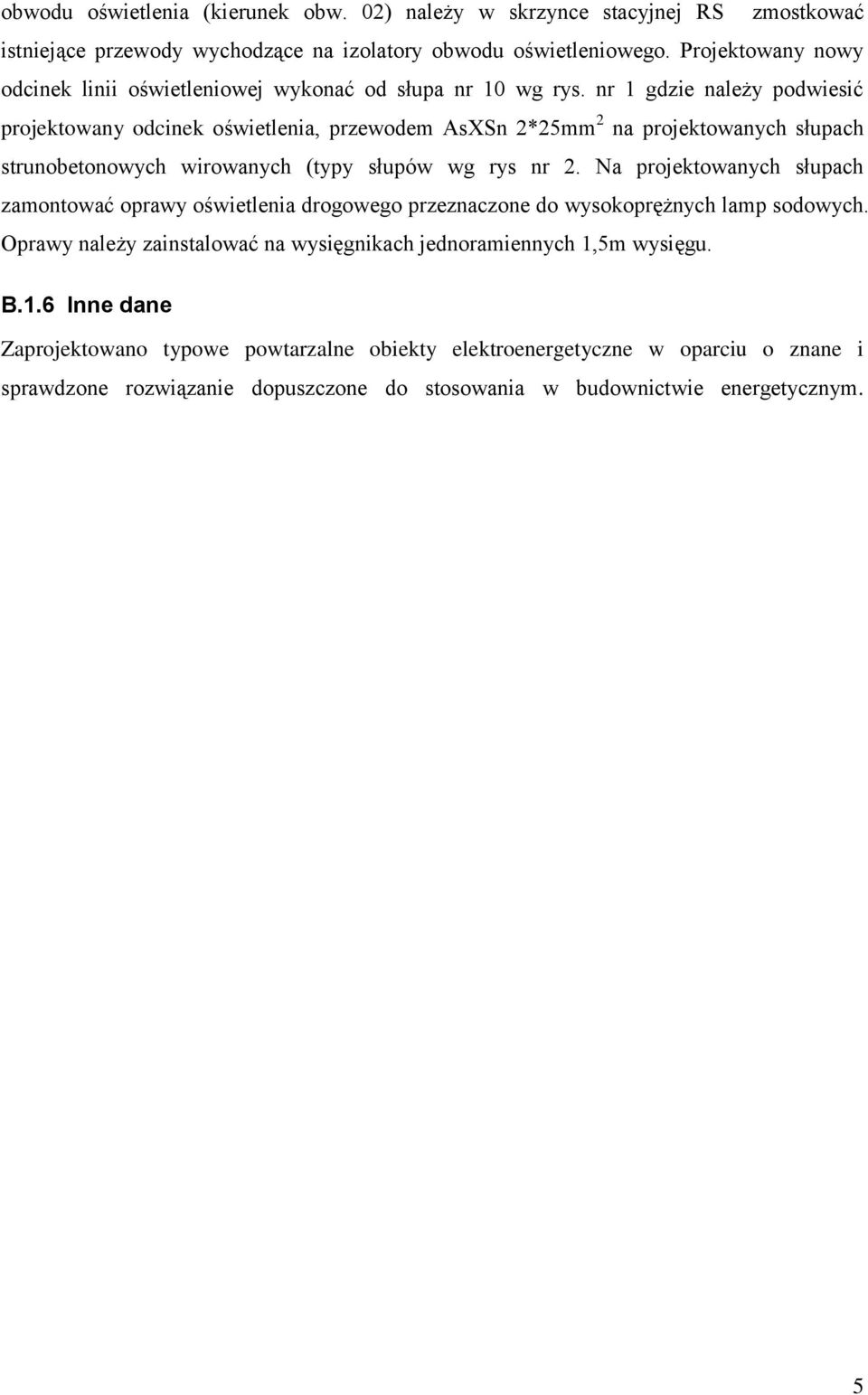 obwodu oświetlenia (kierunek obw. 02) należy w skrzynce stacyjnej RS zmostkować istniejące przewody wychodzące na izolatory obwodu oświetleniowego. Projektowany nowy odcinek linii oświetleniowej wykonać od słupa nr 10 wg rys. nr 1 gdzie należy podwiesić projektowany odcinek oświetlenia, przewodem AsXSn 2*25mm$^2$ na projektowanych słupach strunobetonowych wirowanych (typy słupów wg rys nr 2. Na projektowanych słupach zamontować oprawy oświetlenia drogowego przeznaczone do wysokoprężnych lamp sodowych. Oprawy należy zainstalować na wysięgnikach jednoramiennych 1,5m wysięgu.

B.1.6 Inne dane

Zaprojektowano typowe powtarzalne obiekty elektroenergetyczne w oparciu o znane i sprawdzone rozwiązanie dopuszczone do stosowania w budownictwie energetycznym.

5